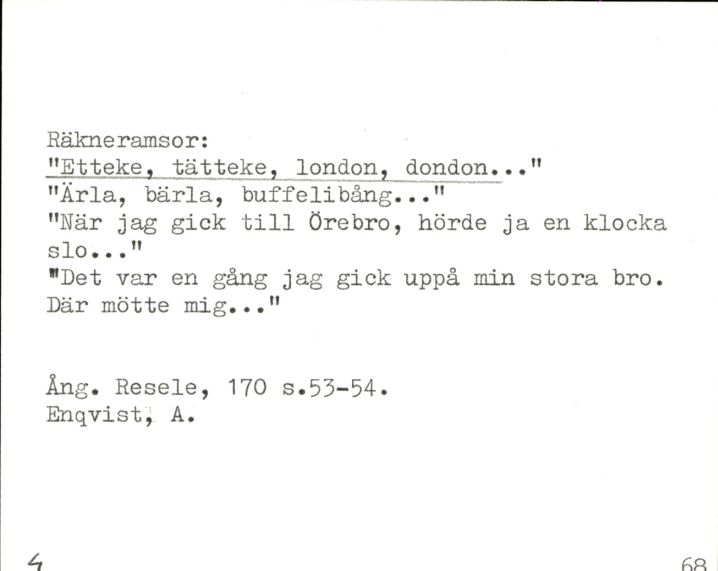 Räkneramsor:
"Etteke, tätteke, london, dondon..."
"Ärla, bärla, buffelibång..."
"När jag gick till Örebro, hörde ja en klocka slo..."
"Det var en gång jag gick uppå min stora bro. Där mötte mig..."

Ång. Resele, 170 s.53-54.
Enqvist, A.

4

68